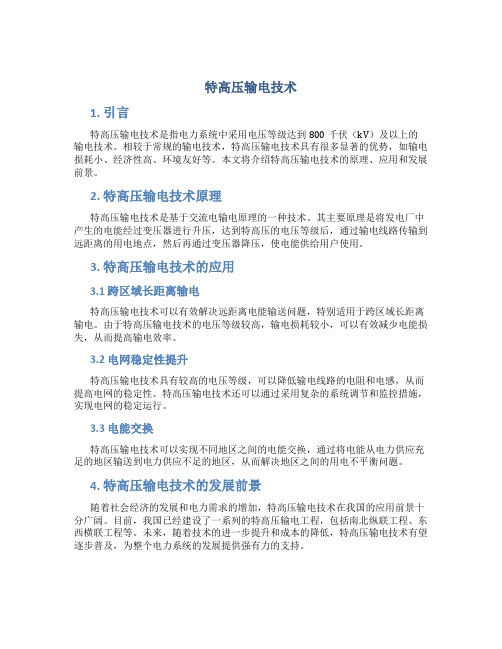 特高压输电技术

1. 引言

特高压输电技术是指电力系统中采用电压等级达到 800 千伏（kV）及以上的输电技术。相较于常规的输电技术，特高压输电技术具有很多显著的优势，如输电损耗小、经济性高、环境友好等。本文将介绍特高压输电技术的原理、应用和发展前景。

2. 特高压输电技术原理

特高压输电技术是基于交流电输电原理的一种技术。其主要原理是将发电厂中产生的电能经过变压器进行升压，达到特高压的电压等级后，通过输电线路传输到远距离的用电地点，然后再通过变压器降压，使电能供给用户使用。

3. 特高压输电技术的应用

3.1 跨区域长距离输电

特高压输电技术可以有效解决远距离电能输送问题，特别适用于跨区域长距离输电。由于特高压输电技术的电压等级较高，输电损耗较小，可以有效减少电能损失，从而提高输电效率。

3.2 电网稳定性提升

特高压输电技术具有较高的电压等级，可以降低输电线路的电阻和电感，从而提高电网的稳定性。特高压输电技术还可以通过采用复杂的系统调节和监控措施，实现电网的稳定运行。

3.3 电能交换

特高压输电技术可以实现不同地区之间的电能交换，通过将电能从电力供应充足的地区输送到电力供应不足的地区，从而解决地区之间的用电不平衡问题。

4. 特高压输电技术的发展前景

随着社会经济的发展和电力需求的增加，特高压输电技术在我国的应用前景十分广阔。目前，我国已经建设了一系列的特高压输电工程，包括南北纵联工程、东西横联工程等。未来，随着技术的进一步提升和成本的降低，特高压输电技术有望逐步普及，为整个电力系统的发展提供强有力的支持。